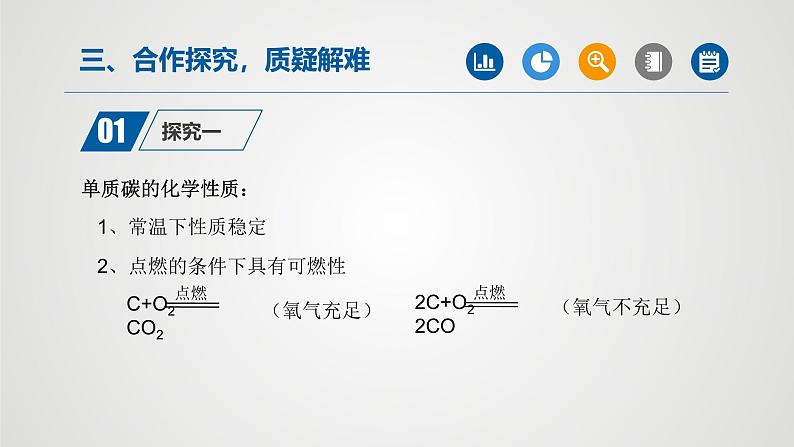 三、合作探究，质疑解难

01 探究一

单质碳的化学性质：

1、常温下性质稳定

2、点燃的条件下具有可燃性

$C+O_2 \xlongequal{点燃} CO_2$ （氧气充足） $2C+O_2 \xlongequal{点燃} 2CO$ （氧气不充足）